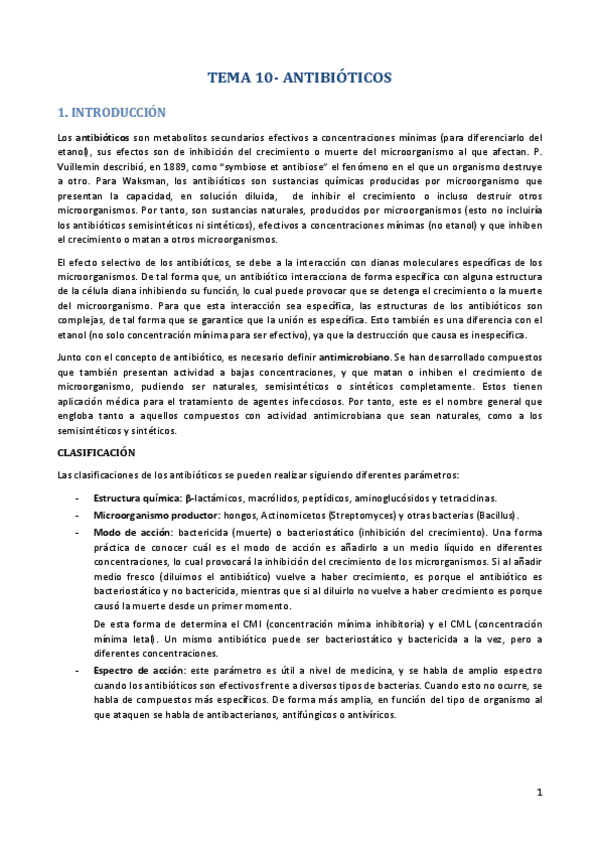 TEMA 10- ANTIBIÓTICOS

1. INTRODUCCIÓN

Los antibióticos son metabolitos secundarios efectivos a concentraciones mínimas (para diferenciarlo del etanol), sus efectos son de inhibición del crecimiento o muerte del microorganismo al que afectan. P. Vuillemin describió, en 1889, como "symbiose et antibiose" el fenómeno en el que un organismo destruye a otro. Para Waksman, los antibióticos son sustancias químicas producidas por microorganismo que presentan la capacidad, en solución diluida, de inhibir el crecimiento o incluso destruir otros microorganismos. Por tanto, son sustancias naturales, producidos por microorganismos (esto no incluiría los antibióticos semisintéticos ni sintéticos), efectivos a concentraciones mínimas (no etanol) y que inhiben el crecimiento o matan a otros microorganismos.

El efecto selectivo de los antibióticos, se debe a la interacción con dianas moleculares específicas de los microorganismos. De tal forma que, un antibiótico interacciona de forma específica con alguna estructura de la célula diana inhibiendo su función, lo cual puede provocar que se detenga el crecimiento o la muerte del microorganismo. Para que esta interacción sea específica, las estructuras de los antibióticos son complejas, de tal forma que se garantice que la unión es específica. Esto también es una diferencia con el etanol (no solo concentración mínima para ser efectivo), ya que la destrucción que causa es inespecífica.

Junto con el concepto de antibiótico, es necesario definir antimicrobiano. Se han desarrollado compuestos que también presentan actividad a bajas concentraciones, y que matan o inhiben el crecimiento de microorganismo, pudiendo ser naturales, semisintéticos o sintéticos completamente. Estos tienen aplicación médica para el tratamiento de agentes infecciosos. Por tanto, este es el nombre general que engloba tanto a aquellos compuestos con actividad antimicrobiana que sean naturales, como a los semisintéticos y sintéticos.

CLASIFICACIÓN

Las clasificaciones de los antibióticos se pueden realizar siguiendo diferentes parámetros:

- Estructura química: β-lactámicos, macrólidos, peptídicos, aminoglucósidos y tetraciclinas.
- Microorganismo productor: hongos, Actinomicetos (Streptomyces) y otras bacterias (Bacillus).
- Modo de acción: bactericida (muerte) o bacteriostático (inhibición del crecimiento). Una forma práctica de conocer cuál es el modo de acción es añadirlo a un medio líquido en diferentes concentraciones, lo cual provocará la inhibición del crecimiento de los microrganismos. Si al añadir medio fresco (diluimos el antibiótico) vuelve a haber crecimiento, es porque el antibiótico es bacteriostático y no bactericida, mientras que si al diluirlo no vuelve a haber crecimiento es porque causó la muerte desde un primer momento.

De esta forma de determina el CMI (concentración mínima inhibitoria) y el CML (concentración mínima letal). Un mismo antibiótico puede ser bacteriostático y bactericida a la vez, pero a diferentes concentraciones.
- Espectro de acción: este parámetro es útil a nivel de medicina, y se habla de amplio espectro cuando los antibióticos son efectivos frente a diversos tipos de bacterias. Cuando esto no ocurre, se habla de compuestos más específicos. De forma más amplia, en función del tipo de organismo al que ataquen se habla de antibacterianos, antifúngicos o antivíricos.

1